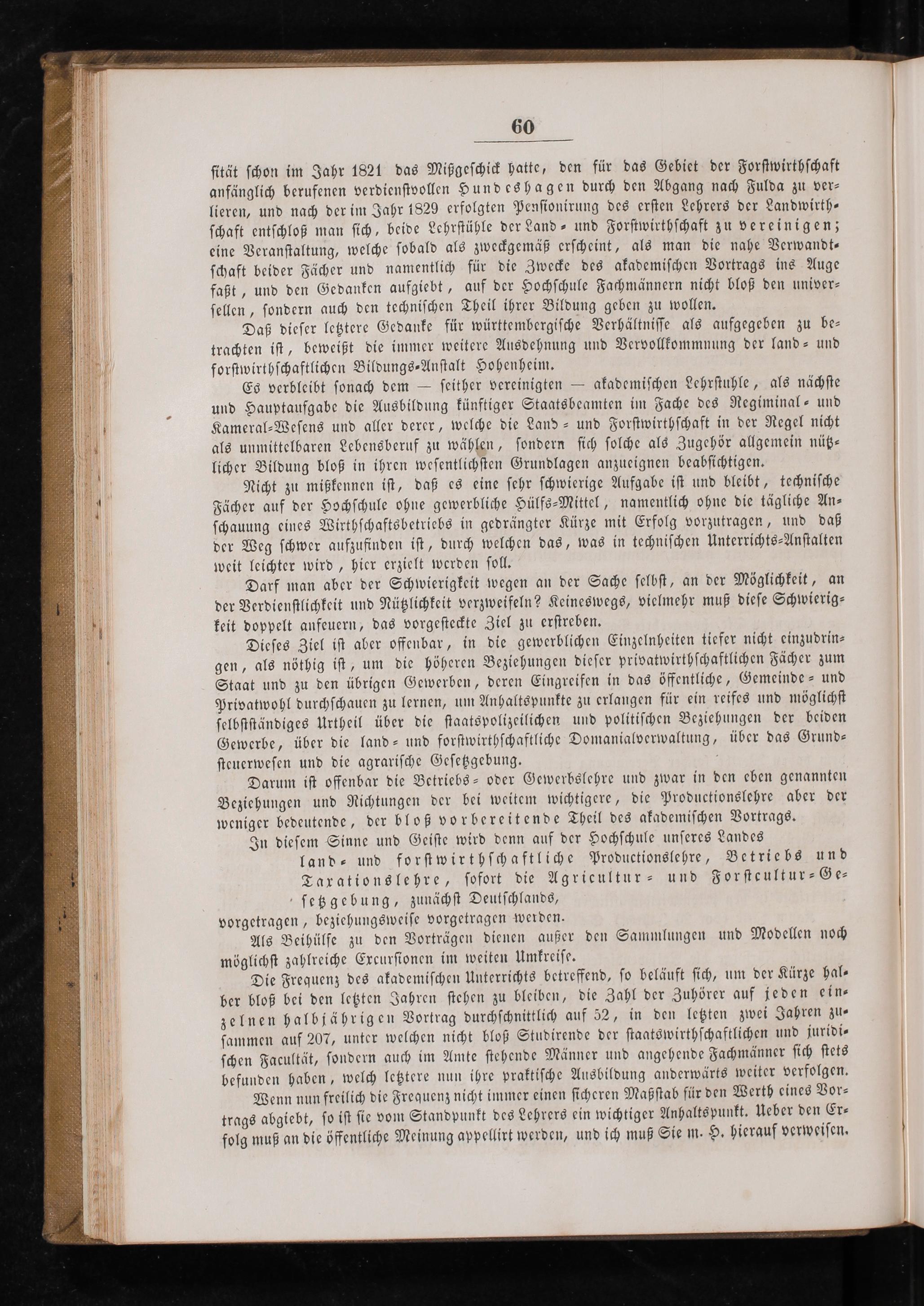 60

sität schon im Jahr 1821 das Mißgeschick hatte, den für das Gebiet der Forstwirthschaft anfänglich berufenen verdienstvollen Hundeshagen durch den Abgang nach Fulda zu verlieren, und nach der im Jahr 1829 erfolgten Pensionirung des ersten Lehrers der Landwirthschaft entschloß man sich, beide Lehrstühle der Land- und Forstwirthschaft zu vereinigen; eine Veranstaltung, welche sobald als zweckgemäß erscheint, als man die nahe Verwandtschaft beider Fächer und namentlich für die Zwecke des akademischen Vortrags ins Auge faßt, und den Gedanken aufgiebt, auf der Hochschule Fachmännern nicht bloß den universellen, sondern auch den technischen Theil ihrer Bildung geben zu wollen.

Daß dieser letztere Gedanke für württembergische Verhältnisse als aufgegeben zu betrachten ist, beweißt die immer weitere Ausdehnung und Vervollkommnung der land- und forstwirthschaftlichen Bildungs-Anstalt Hohenheim.

Es verbleibt sonach dem — seither vereinigten — akademischen Lehrstuhle, als nächste und Hauptaufgabe die Ausbildung künftiger Staatsbeamten im Fache des Regiminal- und Kameral-Wesens und aller derer, welche die Land- und Forstwirthschaft in der Regel nicht als unmittelbaren Lebensberuf zu wählen, sondern sich solche als Zugehör allgemein nützlicher Bildung bloß in ihren wesentlichsten Grundlagen anzueignen beabsichtigen.

Nicht zu mißkennen ist, daß es eine sehr schwierige Aufgabe ist und bleibt, technische Fächer auf der Hochschule ohne gewerbliche Hülfs-Mittel, namentlich ohne die tägliche Anschauung eines Wirthschaftsbetriebs in gedrängter Kürze mit Erfolg vorzutragen, und daß der Weg schwer aufzufinden ist, durch welchen das, was in technischen Unterrichts-Anstalten weit leichter wird, hier erzielt werden soll.

Darf man aber der Schwierigkeit wegen an der Sache selbst, an der Möglichkeit, an der Verdienstlichkeit und Nützlichkeit verzweifeln? Keineswegs, vielmehr muß diese Schwierigkeit doppelt anfeuern, das vorgesteckte Ziel zu erstreben.

Dieses Ziel ist aber offenbar, in die gewerblichen Einzelnheiten tiefer nicht einzudringen, als nöthig ist, um die höheren Beziehungen dieser privatwirthschaftlichen Fächer zum Staat und zu den übrigen Gewerben, deren Eingreifen in das öffentliche, Gemeinde- und Privatwohl durchschauen zu lernen, um Anhaltspunkte zu erlangen für ein reifes und möglichst selbstständiges Urtheil über die staatspolizeilichen und politischen Beziehungen der beiden Gewerbe, über die land- und forstwirthschaftliche Domanialverwaltung, über das Grundsteuerwesen und die agrarische Gesetzgebung.

Darum ist offenbar die Betriebs- oder Gewerbslehre und zwar in den eben genannten Beziehungen und Richtungen der bei weitem wichtigere, die Productionslehre aber der weniger bedeutende, der bloß vorbereitende Theil des akademischen Vortrags.

In diesem Sinne und Geiste wird denn auf der Hochschule unseres Landes

land- und forstwirthschaftliche Productionslehre, Betriebs und Taxationslehre, sofort die Agricultur- und Forstcultur-Gesetzgebung, zunächst Deutschlands,

vorgetragen, beziehungsweise vorgetragen werden.

Als Beihülfe zu den Vorträgen dienen außer den Sammlungen und Modellen noch möglichst zahlreiche Excursionen im weiten Umkreise.

Die Frequenz des akademischen Unterrichts betreffend, so beläuft sich, um der Kürze halber bloß bei den letzten Jahren stehen zu bleiben, die Zahl der Zuhörer auf jeden einzelnen halbjährigen Vortrag durchschnittlich auf 52, in den letzten zwei Jahren zusammen auf 207, unter welchen nicht bloß Studirende der staatswirthschaftlichen und juridischen Facultät, sondern auch im Amte stehende Männer und angehende Fachmänner sich stets befunden haben, welch letztere nun ihre praktische Ausbildung anderwärts weiter verfolgen.

Wenn nun freilich die Frequenz nicht immer einen sicheren Maßstab für den Werth eines Vortrags abgiebt, so ist sie vom Standpunkt des Lehrers ein wichtiger Anhaltspunkt. Ueber den Erfolg muß an die öffentliche Meinung appellirt werden, und ich muß Sie m. H. hierauf verweisen.